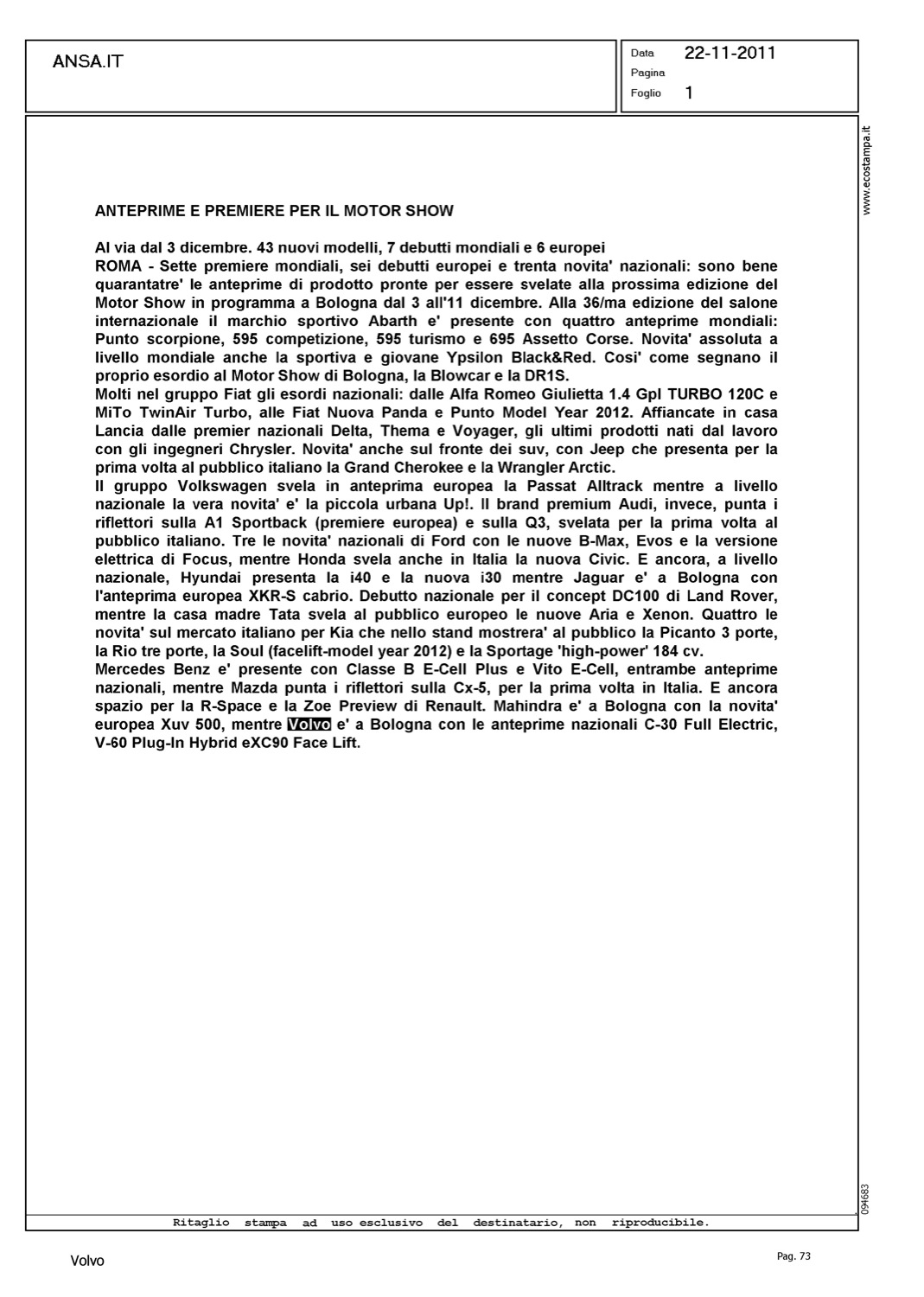 ANSA.IT

Data 22-11-2011
Pagina
Foglio 1

www.ecostampa.it

ANTEPRIME E PREMIERE PER IL MOTOR SHOW

Al via dal 3 dicembre. 43 nuovi modelli, 7 debutti mondiali e 6 europei
ROMA - Sette premiere mondiali, sei debutti europei e trenta novita' nazionali: sono bene quarantatre' le anteprime di prodotto pronte per essere svelate alla prossima edizione del Motor Show in programma a Bologna dal 3 all'11 dicembre. Alla 36/ma edizione del salone internazionale il marchio sportivo Abarth e' presente con quattro anteprime mondiali: Punto scorpione, 595 competizione, 595 turismo e 695 Assetto Corse. Novita' assoluta a livello mondiale anche la sportiva e giovane Ypsilon Black&Red. Cosi' come segnano il proprio esordio al Motor Show di Bologna, la Blowcar e la DR1S.
Molti nel gruppo Fiat gli esordi nazionali: dalle Alfa Romeo Giulietta 1.4 Gpl TURBO 120C e MiTo TwinAir Turbo, alle Fiat Nuova Panda e Punto Model Year 2012. Affiancate in casa Lancia dalle premier nazionali Delta, Thema e Voyager, gli ultimi prodotti nati dal lavoro con gli ingegneri Chrysler. Novita' anche sul fronte dei suv, con Jeep che presenta per la prima volta al pubblico italiano la Grand Cherokee e la Wrangler Arctic.
Il gruppo Volkswagen svela in anteprima europea la Passat Alltrack mentre a livello nazionale la vera novita' e' la piccola urbana Up!. Il brand premium Audi, invece, punta i riflettori sulla A1 Sportback (premiere europea) e sulla Q3, svelata per la prima volta al pubblico italiano. Tre le novita' nazionali di Ford con le nuove B-Max, Evos e la versione elettrica di Focus, mentre Honda svela anche in Italia la nuova Civic. E ancora, a livello nazionale, Hyundai presenta la i40 e la nuova i30 mentre Jaguar e' a Bologna con l'anteprima europea XKR-S cabrio. Debutto nazionale per il concept DC100 di Land Rover, mentre la casa madre Tata svela al pubblico europeo le nuove Aria e Xenon. Quattro le novita' sul mercato italiano per Kia che nello stand mostrera' al pubblico la Picanto 3 porte, la Rio tre porte, la Soul (facelift-model year 2012) e la Sportage 'high-power' 184 cv.
Mercedes Benz e' presente con Classe B E-Cell Plus e Vito E-Cell, entrambe anteprime nazionali, mentre Mazda punta i riflettori sulla Cx-5, per la prima volta in Italia. E ancora spazio per la R-Space e la Zoe Preview di Renault. Mahindra e' a Bologna con la novita' europea Xuv 500, mentre Volvo e' a Bologna con le anteprime nazionali C-30 Full Electric, V-60 Plug-In Hybrid eXC90 Face Lift.

094683

Ritaglio stampa ad uso esclusivo del destinatario, non riproducibile.

Volvo

Pag. 73